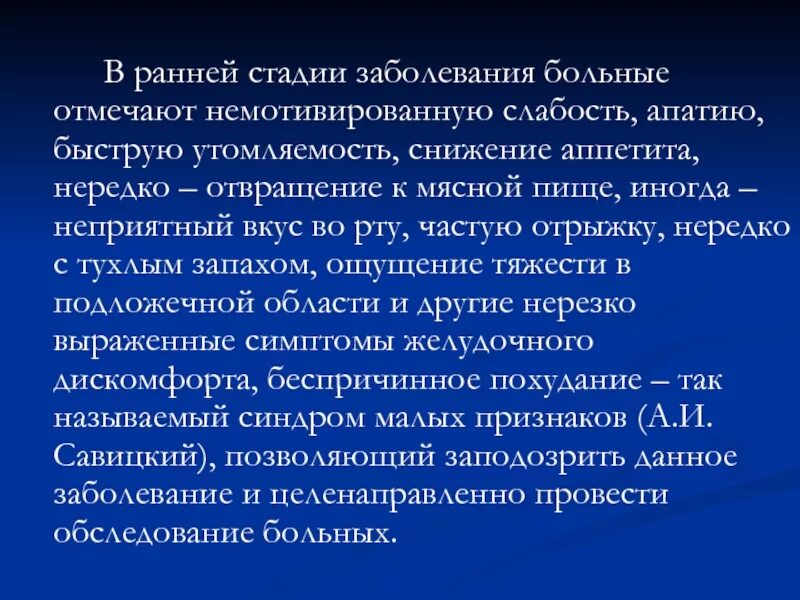 В ранней стадии заболевания больные отмечают немотивированную слабость, апатию, быструю утомляемость, снижение аппетита, нередко – отвращение к мясной пище, иногда – неприятный вкус во рту, частую отрыжку, нередко с тухлым запахом, ощущение тяжести в подложечной области и другие нерезко выраженные симптомы желудочного дискомфорта, беспричинное похудание – так называемый синдром малых признаков (А.И. Савицкий), позволяющий заподозрить данное заболевание и целенаправленно провести обследование больных.